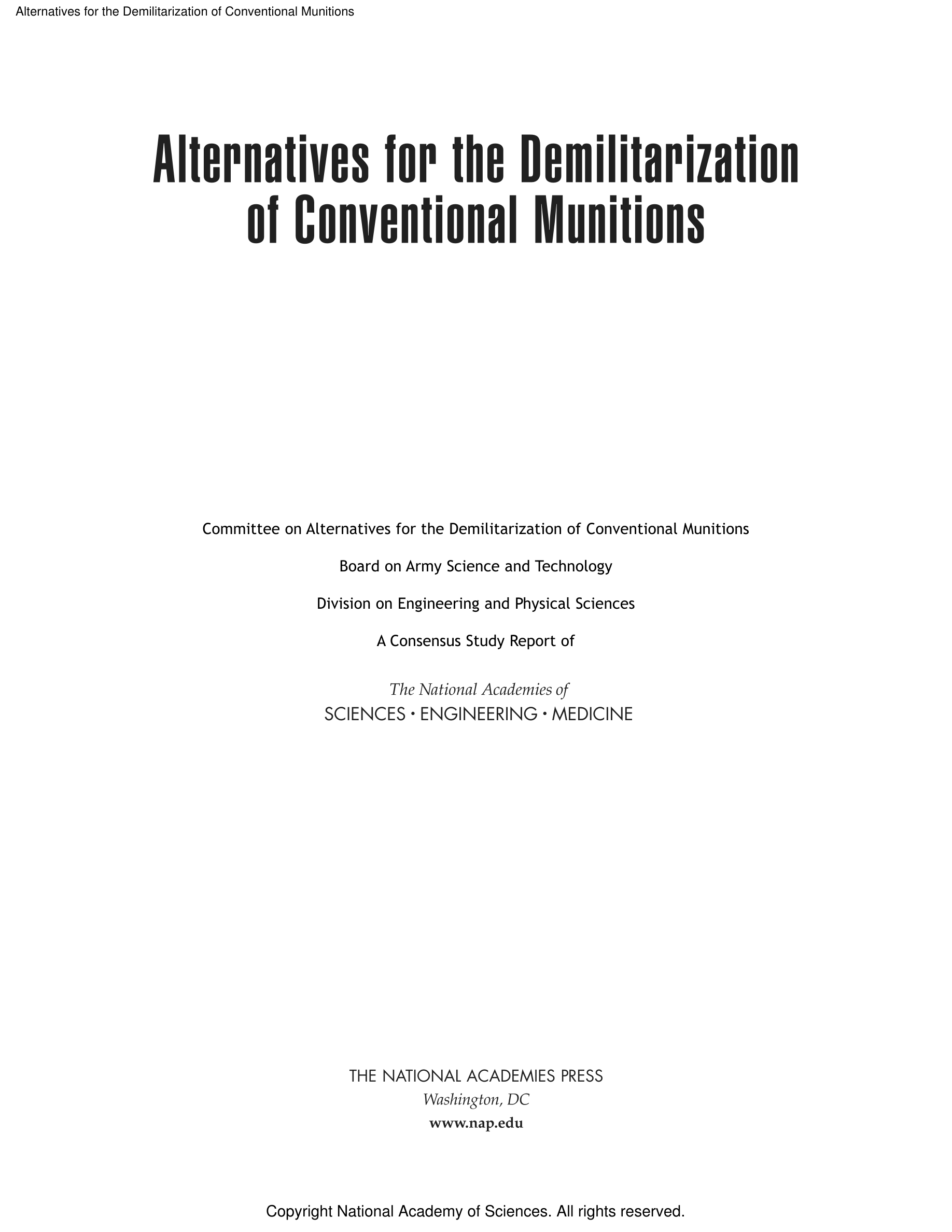 Alternatives for the Demilitarization of Conventional Munitions

Alternatives for the Demilitarization of Conventional Munitions

Committee on Alternatives for the Demilitarization of Conventional Munitions

Board on Army Science and Technology

Division on Engineering and Physical Sciences

A Consensus Study Report of

The National Academies of
SCIENCES • ENGINEERING • MEDICINE

THE NATIONAL ACADEMIES PRESS
Washington, DC
www.nap.edu

Copyright National Academy of Sciences. All rights reserved.